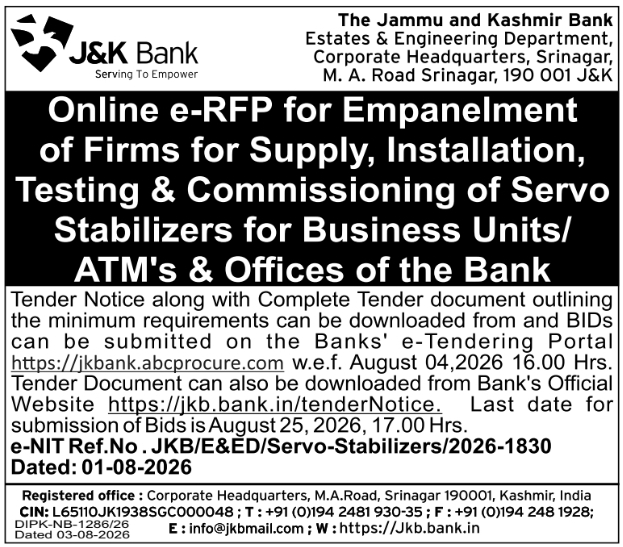 J&K Bank
Serving To Empower

The Jammu and Kashmir Bank
Estates & Engineering Department,
Corporate Headquarters, Srinagar,
M. A. Road Srinagar, 190 001 J&K

Online e-RFP for Empanelment of Firms for Supply, Installation, Testing & Commissioning of Servo Stabilizers for Business Units/ ATM's & Offices of the Bank

Tender Notice along with Complete Tender document outlining the minimum requirements can be downloaded from and BIDs can be submitted on the Banks' e-Tendering Portal https://jkbank.abcprocure.com w.e.f. August 04,2026 16.00 Hrs. Tender Document can also be downloaded from Bank's Official Website https://jkb.bank.in/tenderNotice. Last date for submission of Bids is August 25, 2026, 17.00 Hrs.

e-NIT Ref.No . JKB/E&ED/Servo-Stabilizers/2026-1830
Dated: 01-08-2026

Registered office : Corporate Headquarters, M.A.Road, Srinagar 190001, Kashmir, India
CIN: L65110JK1938SGC000048 ; T : +91 (0)194 2481 930-35 ; F : +91 (0)194 248 1928;
E : info@jkbmail.com ; W : https://Jkb.bank.in
DIPK-NB-1286/26
Dated 03-08-2026